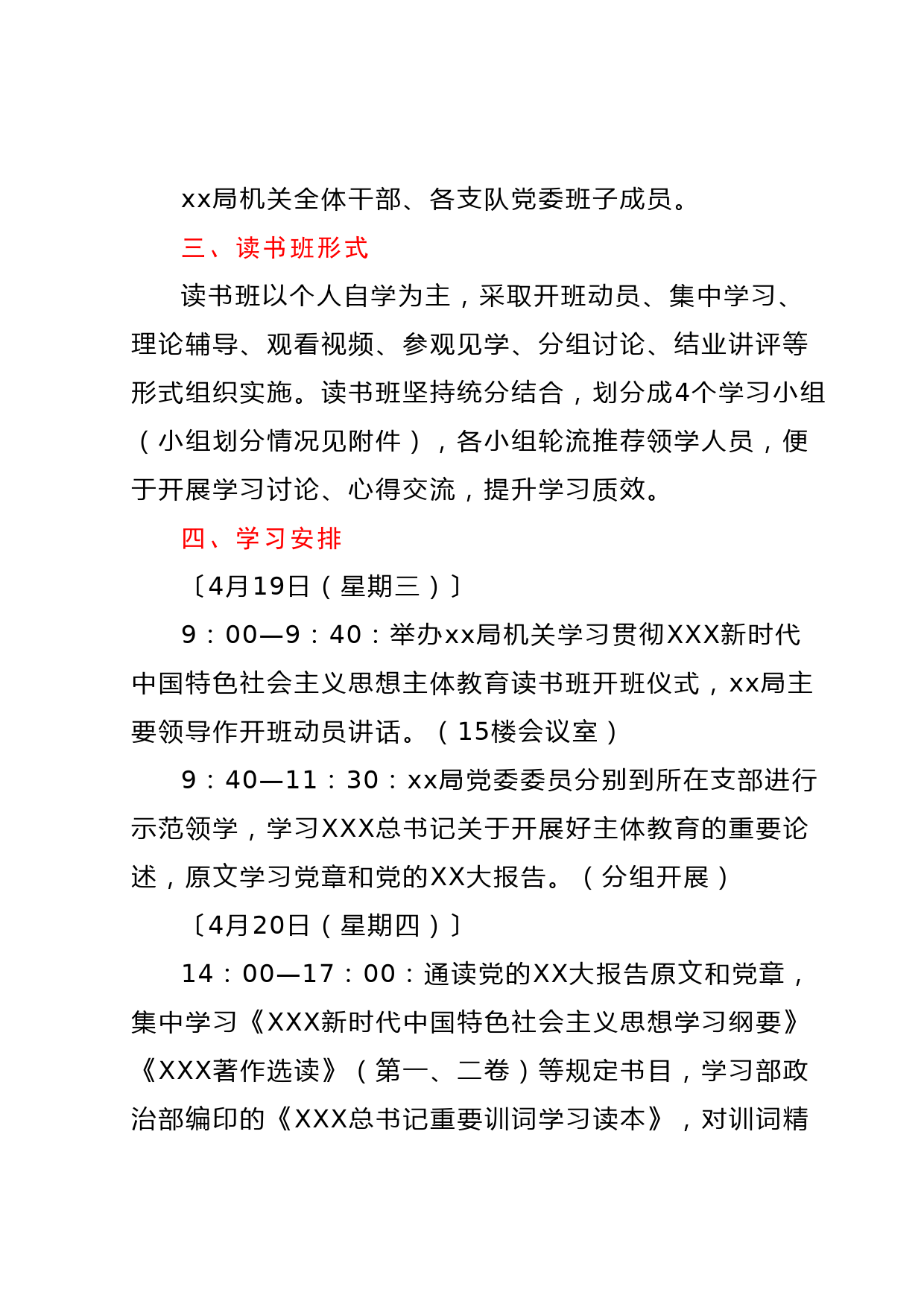 xx局机关全体干部、各支队党委班子成员。

三、读书班形式

读书班以个人自学为主，采取开班动员、集中学习、理论辅导、观看视频、参观见学、分组讨论、结业讲评等形式组织实施。读书班坚持统分结合，划分成4个学习小组（小组划分情况见附件），各小组轮流推荐领学人员，便于开展学习讨论、心得交流，提升学习质效。

四、学习安排

〔4月19日（星期三）〕

9：00—9：40：举办xx局机关学习贯彻XXX新时代中国特色社会主义思想主体教育读书班开班仪式，xx局主要领导作开班动员讲话。（15楼会议室）

9：40—11：30：xx局党委委员分别到所在支部进行示范领学，学习XXX总书记关于开展好主体教育的重要论述，原文学习党章和党的XX大报告。（分组开展）

〔4月20日（星期四）〕

14：00—17：00：通读党的XX大报告原文和党章，集中学习《XXX新时代中国特色社会主义思想学习纲要》《XXX著作选读》（第一、二卷）等规定书目，学习部政治部编印的《XXX总书记重要训词学习读本》，对训词精